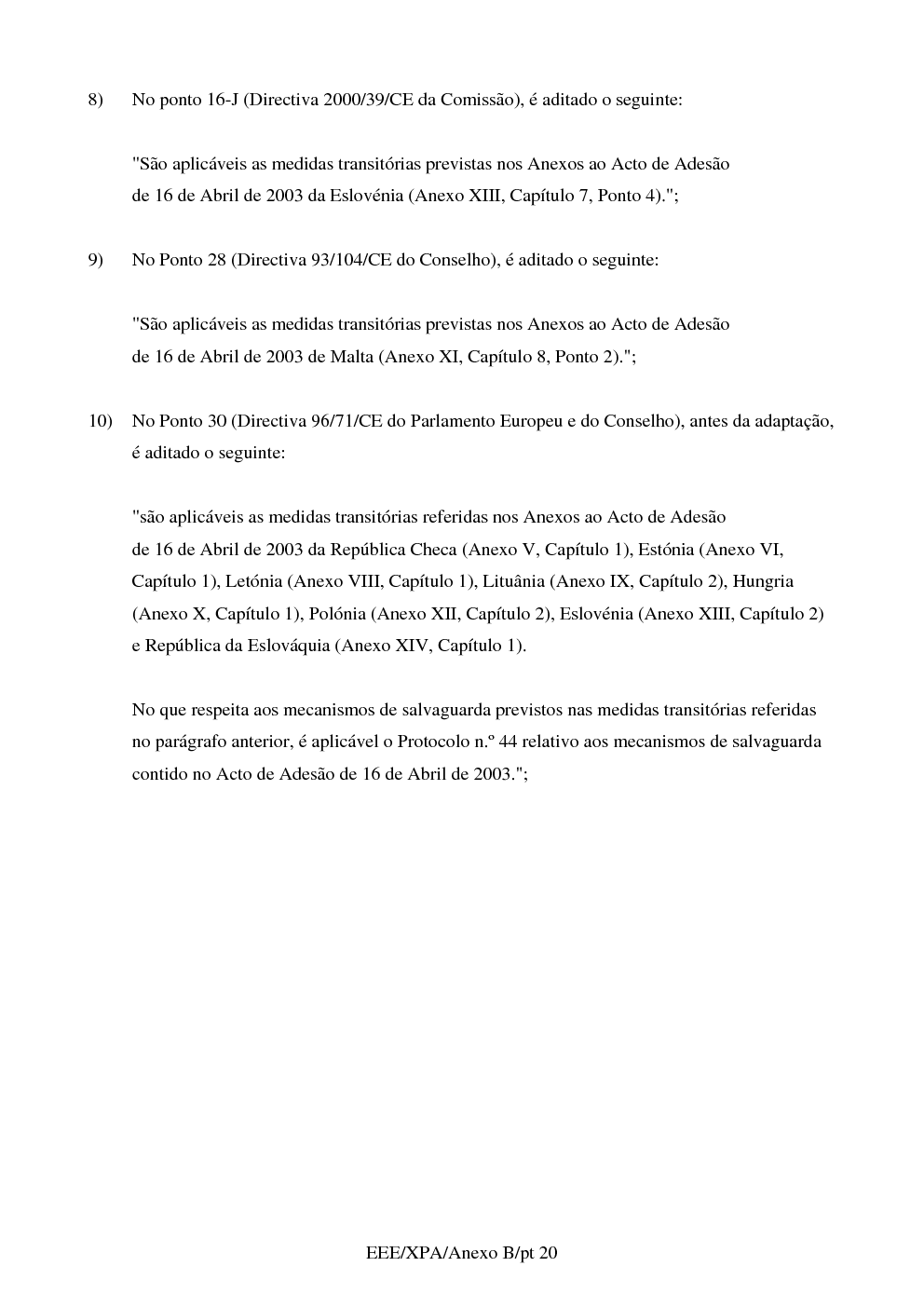 8) No ponto 16-J (Directiva 2000/39/CE da Comissão), é aditado o seguinte:

"São aplicáveis as medidas transitórias previstas nos Anexos ao Acto de Adesão de 16 de Abril de 2003 da Eslovénia (Anexo XIII, Capítulo 7, Ponto 4).";

9) No Ponto 28 (Directiva 93/104/CE do Conselho), é aditado o seguinte:

"São aplicáveis as medidas transitórias previstas nos Anexos ao Acto de Adesão de 16 de Abril de 2003 de Malta (Anexo XI, Capítulo 8, Ponto 2).";

10) No Ponto 30 (Directiva 96/71/CE do Parlamento Europeu e do Conselho), antes da adaptação, é aditado o seguinte:

"são aplicáveis as medidas transitórias referidas nos Anexos ao Acto de Adesão de 16 de Abril de 2003 da República Checa (Anexo V, Capítulo 1), Estónia (Anexo VI, Capítulo 1), Letónia (Anexo VIII, Capítulo 1), Lituânia (Anexo IX, Capítulo 2), Hungria (Anexo X, Capítulo 1), Polónia (Anexo XII, Capítulo 2), Eslovénia (Anexo XIII, Capítulo 2) e República da Eslováquia (Anexo XIV, Capítulo 1).

No que respeita aos mecanismos de salvaguarda previstos nas medidas transitórias referidas no parágrafo anterior, é aplicável o Protocolo n.º 44 relativo aos mecanismos de salvaguarda contido no Acto de Adesão de 16 de Abril de 2003.";

EEE/XPA/Anexo B/pt 20